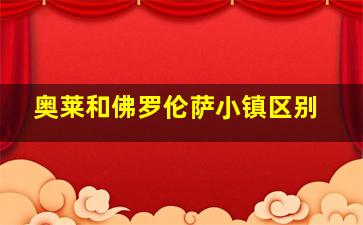 奥莱和佛罗伦萨小镇区别